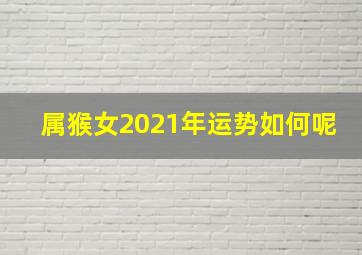 属猴女2021年运势如何呢